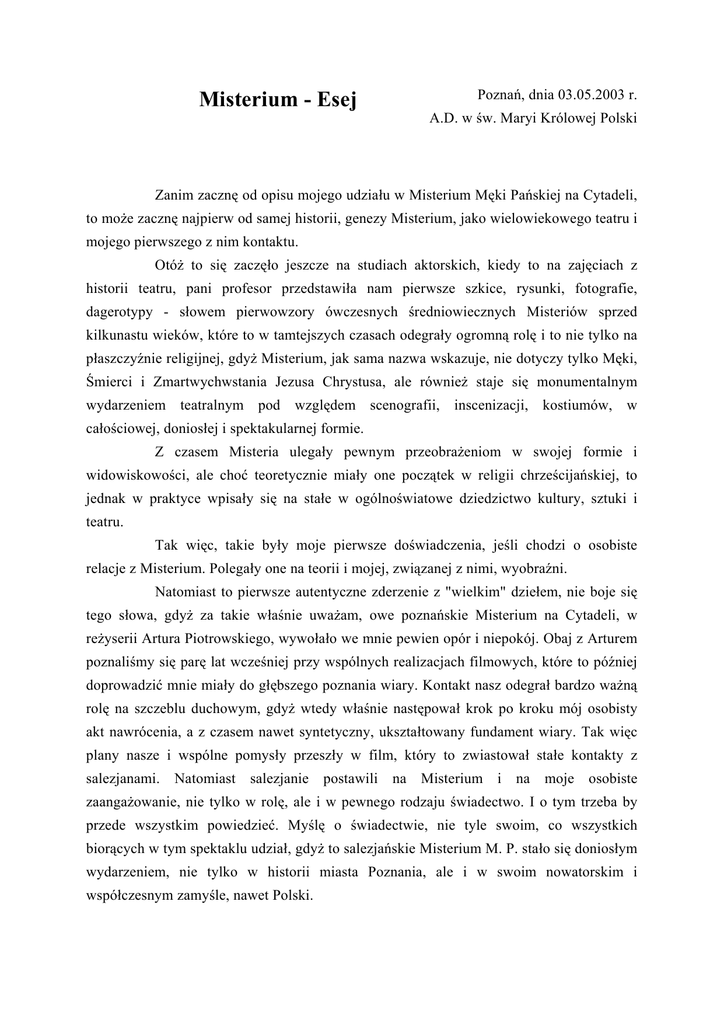 Misterium - Esej

Poznań, dnia 03.05.2003 r.
A.D. w św. Maryi Królowej Polski

Zanim zacznę od opisu mojego udziału w Misterium Męki Pańskiej na Cytadeli, to może zacznę najpierw od samej historii, genezy Misterium, jako wielowiekowego teatru i mojego pierwszego z nim kontaktu.

Otóż to się zaczęło jeszcze na studiach aktorskich, kiedy to na zajęciach z historii teatru, pani profesor przedstawiła nam pierwsze szkice, rysunki, fotografie, dagerotypy - słowem pierwowzory ówczesnych średniowiecznych Misteriów sprzed kilkunastu wieków, które to w tamtejszych czasach odegrały ogromną rolę i to nie tylko na płaszczyźnie religijnej, gdyż Misterium, jak sama nazwa wskazuje, nie dotyczy tylko Męki, Śmierci i Zmartwychwstania Jezusa Chrystusa, ale również staje się monumentalnym wydarzeniem teatralnym pod względem scenografii, inscenizacji, kostiumów, w całościowej, doniosłej i spektakularnej formie.

Z czasem Misteria ulegały pewnym przeobrażeniom w swojej formie i widowiskowości, ale choć teoretycznie miały one początek w religii chrześcijańskiej, to jednak w praktyce wpisały się na stałe w ogólnoświatowe dziedzictwo kultury, sztuki i teatru.

Tak więc, takie były moje pierwsze doświadczenia, jeśli chodzi o osobiste relacje z Misterium. Polegały one na teorii i mojej, związanej z nimi, wyobraźni.

Natomiast to pierwsze autentyczne zderzenie z "wielkim" dziełem, nie boje się tego słowa, gdyż za takie właśnie uważam, owe poznańskie Misterium na Cytadeli, w reżyserii Artura Piotrowskiego, wywołało we mnie pewien opór i niepokój. Obaj z Arturem poznaliśmy się parę lat wcześniej przy wspólnych realizacjach filmowych, które to później doprowadzić mnie miały do głębszego poznania wiary. Kontakt nasz odegrał bardzo ważną rolę na szczeblu duchowym, gdyż wtedy właśnie następował krok po kroku mój osobisty akt nawrócenia, a z czasem nawet syntetyczny, ukształtowany fundament wiary. Tak więc plany nasze i wspólne pomysły przeszły w film, który to zwiastował stałe kontakty z salezjanami. Natomiast salezjanie postawili na Misterium i na moje osobiste zaangażowanie, nie tylko w rolę, ale i w pewnego rodzaju świadectwo. I o tym trzeba by przede wszystkim powiedzieć. Myślę o świadectwie, nie tyle swoim, co wszystkich biorących w tym spektaklu udział, gdyż to salezjańskie Misterium M. P. stało się doniosłym wydarzeniem, nie tylko w historii miasta Poznania, ale i w swoim nowatorskim i współczesnym zamyśle, nawet Polski.